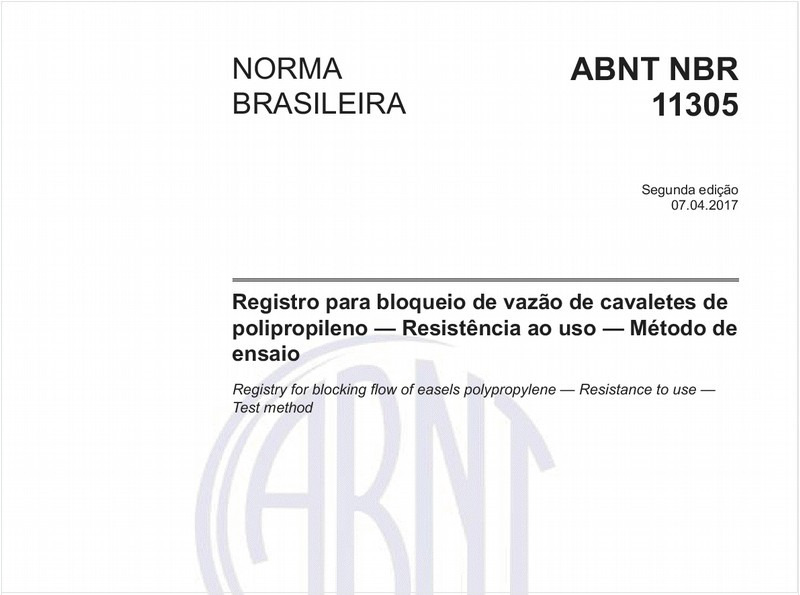 NORMA BRASILEIRA

ABNT NBR 11305

Segunda edição
07.04.2017

Registro para bloqueio de vazão de cavaletes de polipropileno — Resistência ao uso — Método de ensaio

Registry for blocking flow of easels polypropylene — Resistance to use — Test method

ABNT